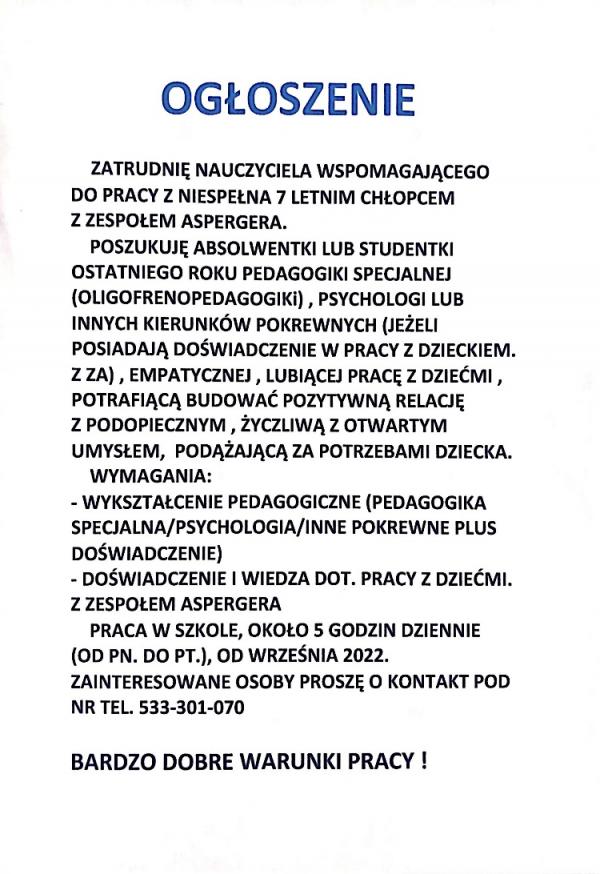 OGŁOSZENIE

ZATRUDNIĘ NAUCZYCIELA WSPOMAGAJĄCEGO DO PRACY Z NIESPEŁNA 7 LETNIM CHŁOPCEM Z ZESPOŁEM ASPERGERA.

POSZUKUJĘ ABSOLWENTKI LUB STUDENTKI OSTATNIEGO ROKU PEDAGOGIKI SPECJALNEJ (OLIGOFRENOPEDAGOGIKI) , PSYCHOLOGI LUB INNYCH KIERUNKÓW POKREWNYCH (JEŻELI POSIADAJĄ DOŚWIADCZENIE W PRACY Z DZIECKIEM. Z ZA) , EMPATYCZNEJ , LUBIĄCEJ PRACĘ Z DZIEĆMI , POTRAFIĄCĄ BUDOWAĆ POZYTYWNĄ RELACJĘ Z PODOPIECZNYM , ŻYCZLIWĄ Z OTWARTYM UMYSŁEM, PODĄŻAJĄCĄ ZA POTRZEBAMI DZIECKA.

WYMAGANIA:
- WYKSZTAŁCENIE PEDAGOGICZNE (PEDAGOGIKA SPECJALNA/PSYCHOLOGIA/INNE POKREWNE PLUS DOŚWIADCZENIE)
- DOŚWIADCZENIE I WIEDZA DOT. PRACY Z DZIEĆMI. Z ZESPOŁEM ASPERGERA

PRACA W SZKOLE, OKOŁO 5 GODZIN DZIENNIE (OD PN. DO PT.), OD WRZEŚNIA 2022. ZAINTERESOWANE OSOBY PROSZĘ O KONTAKT POD NR TEL. 533-301-070

BARDZO DOBRE WARUNKI PRACY !